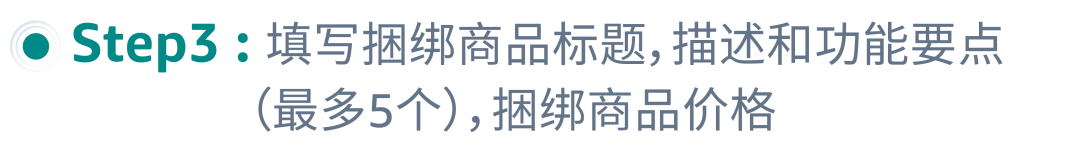 Step3：填写捆绑商品标题，描述和功能要点（最多5个），捆绑商品价格